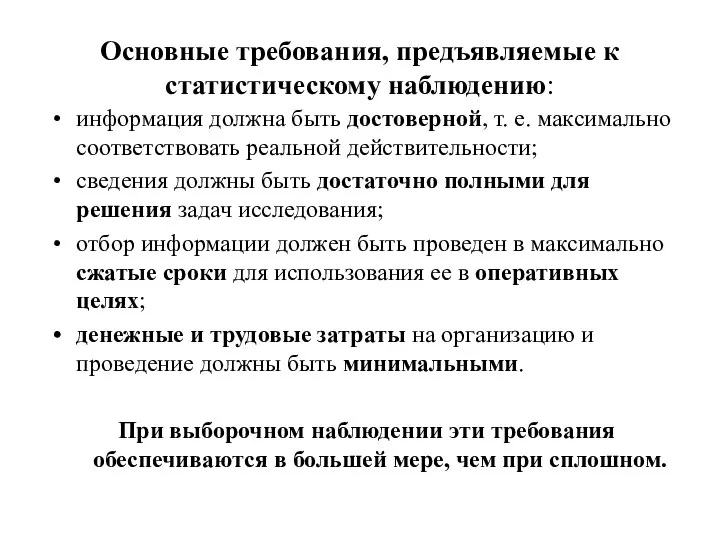 Основные требования, предъявляемые к статистическому наблюдению:

• информация должна быть достоверной, т. е. максимально соответствовать реальной действительности;
• сведения должны быть достаточно полными для решения задач исследования;
• отбор информации должен быть проведен в максимально сжатые сроки для использования ее в оперативных целях;
• денежные и трудовые затраты на организацию и проведение должны быть минимальными.

При выборочном наблюдении эти требования обеспечиваются в большей мере, чем при сплошном.